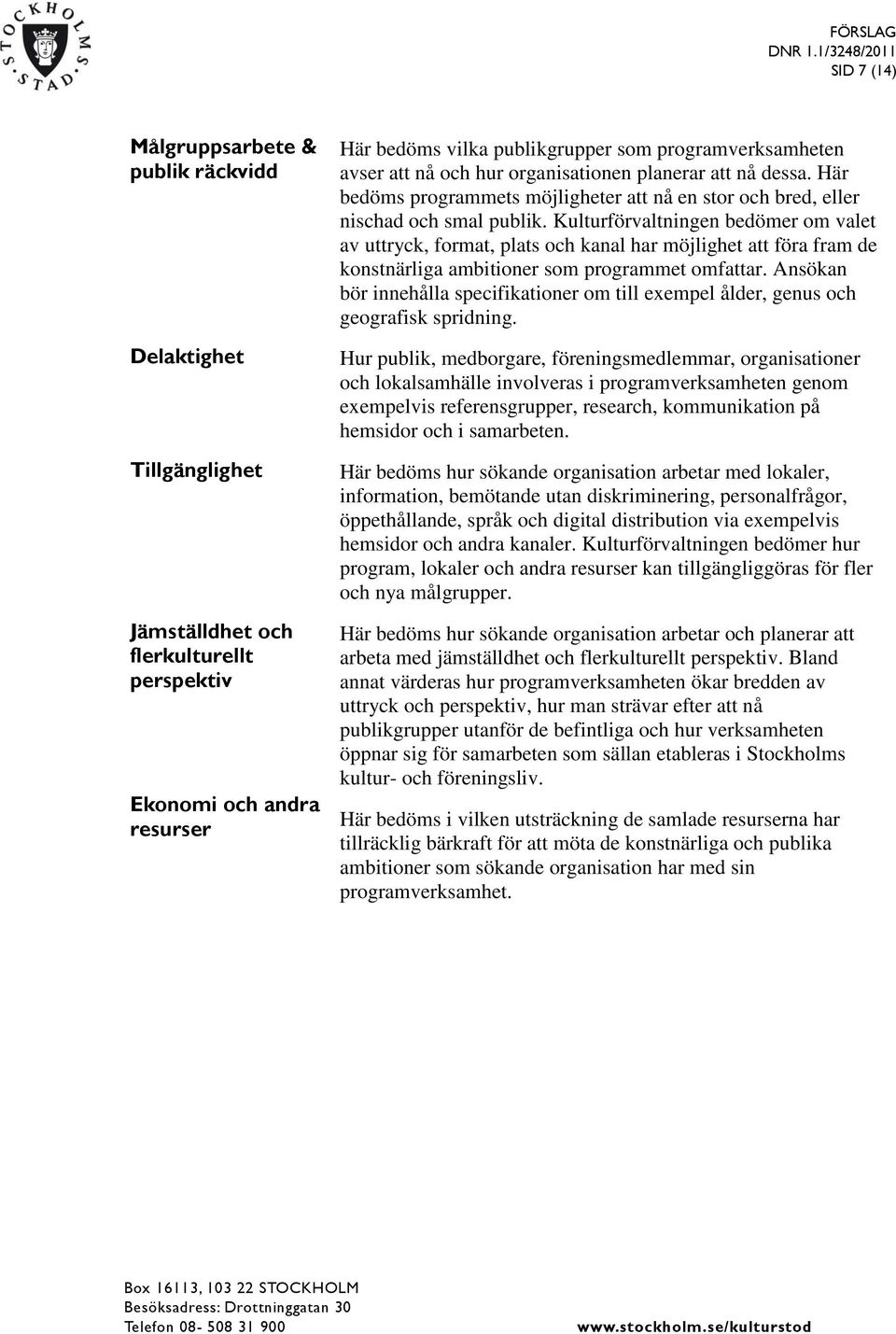 STOCKHOLMS STAD

FÖRSLAG
DNR 1.1/3248/2011
SID 7 (14)

Målgruppsarbete & publik räckvidd

Här bedöms vilka publikgrupper som programverksamheten avser att nå och hur organisationen planerar att nå dessa. Här bedöms programmets möjligheter att nå en stor och bred, eller nischad och smal publik. Kulturförvaltningen bedömer om valet av uttryck, format, plats och kanal har möjlighet att föra fram de konstnärliga ambitioner som programmet omfattar. Ansökan bör innehålla specifikationer om till exempel ålder, genus och geografisk spridning.

Delaktighet

Hur publik, medborgare, föreningsmedlemmar, organisationer och lokalsamhälle involveras i programverksamheten genom exempelvis referensgrupper, research, kommunikation på hemsidor och i samarbeten.

Tillgänglighet

Här bedöms hur sökande organisation arbetar med lokaler, information, bemötande utan diskriminering, personalfrågor, öppethållande, språk och digital distribution via exempelvis hemsidor och andra kanaler. Kulturförvaltningen bedömer hur program, lokaler och andra resurser kan tillgängliggöras för fler och nya målgrupper.

Jämställdhet och flerkulturellt perspektiv

Här bedöms hur sökande organisation arbetar och planerar att arbeta med jämställdhet och flerkulturellt perspektiv. Bland annat värderas hur programverksamheten ökar bredden av uttryck och perspektiv, hur man strävar efter att nå publikgrupper utanför de befintliga och hur verksamheten öppnar sig för samarbeten som sällan etableras i Stockholms kultur- och föreningsliv.

Ekonomi och andra resurser

Här bedöms i vilken utsträckning de samlade resurserna har tillräcklig bärkraft för att möta de konstnärliga och publika ambitioner som sökande organisation har med sin programverksamhet.

Box 16113, 103 22 STOCKHOLM
Besöksadress: Drottninggatan 30
Telefon 08- 508 31 900
www.stockholm.se/kulturstod